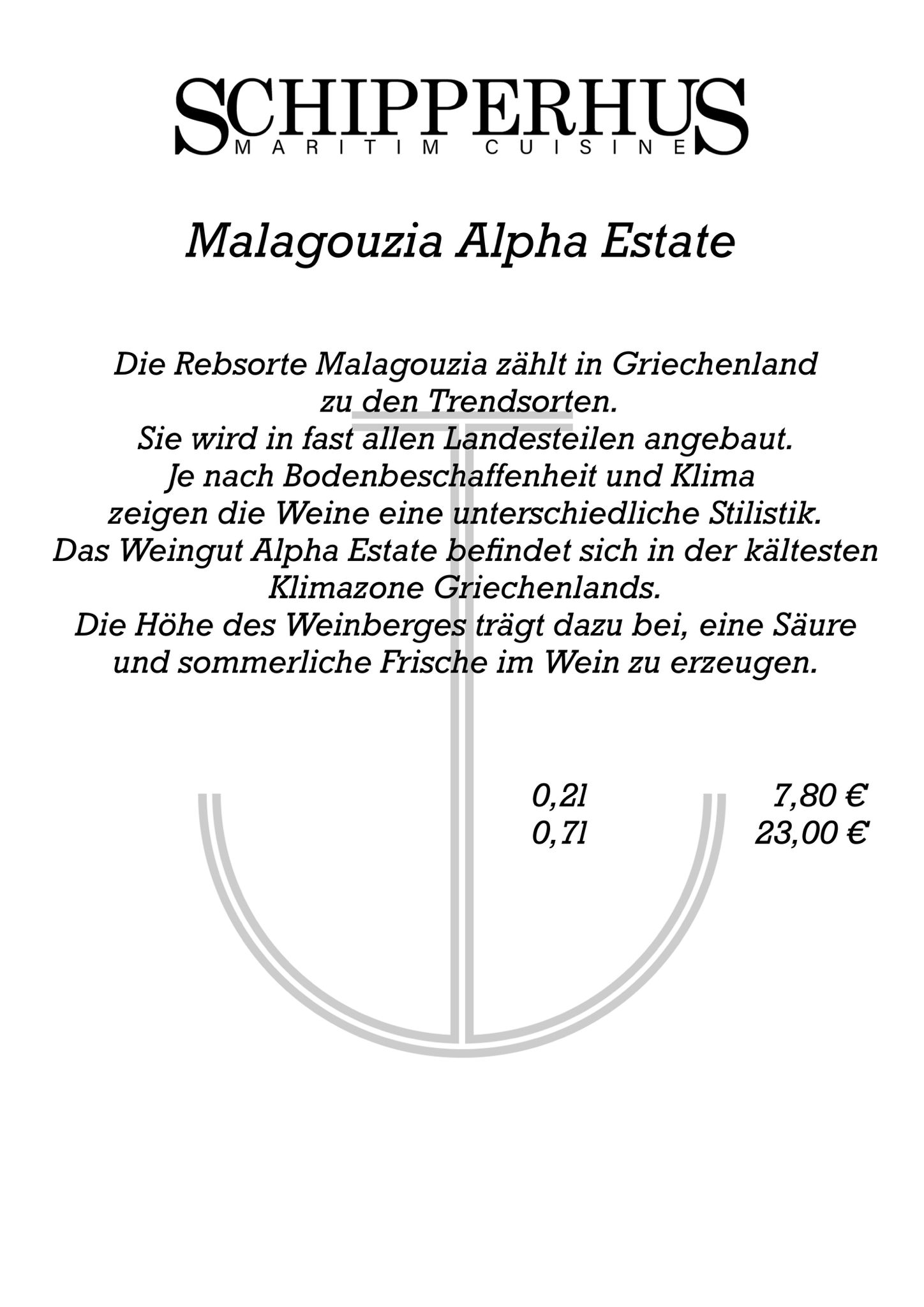 SCHIPPERHUS
MARITIM CUISINE

Malagouzia Alpha Estate

Die Rebsorte Malagouzia zählt in Griechenland zu den Trendsorten.
Sie wird in fast allen Landesteilen angebaut.
Je nach Bodenbeschaffenheit und Klima zeigen die Weine eine unterschiedliche Stilistik.
Das Weingut Alpha Estate befindet sich in der kältesten Klimazone Griechenlands.
Die Höhe des Weinberges trägt dazu bei, eine Säure und sommerliche Frische im Wein zu erzeugen.

0,2l 7,80 €
0,7l 23,00 €